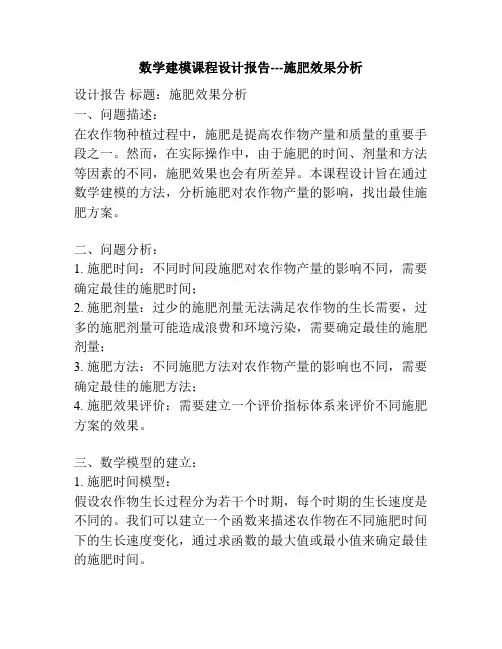 数学建模课程设计报告---施肥效果分析

设计报告 标题：施肥效果分析
一、问题描述：
在农作物种植过程中，施肥是提高农作物产量和质量的重要手段之一。然而，在实际操作中，由于施肥的时间、剂量和方法等因素的不同，施肥效果也会有所差异。本课程设计旨在通过数学建模的方法，分析施肥对农作物产量的影响，找出最佳施肥方案。

二、问题分析：
1. 施肥时间：不同时间段施肥对农作物产量的影响不同，需要确定最佳的施肥时间；
2. 施肥剂量：过少的施肥剂量无法满足农作物的生长需要，过多的施肥剂量可能造成浪费和环境污染，需要确定最佳的施肥剂量；
3. 施肥方法：不同施肥方法对农作物产量的影响也不同，需要确定最佳的施肥方法；
4. 施肥效果评价：需要建立一个评价指标体系来评价不同施肥方案的效果。

三、数学模型的建立：
1. 施肥时间模型：
假设农作物生长过程分为若干个时期，每个时期的生长速度是不同的。我们可以建立一个函数来描述农作物在不同施肥时间下的生长速度变化，通过求函数的最大值或最小值来确定最佳的施肥时间。